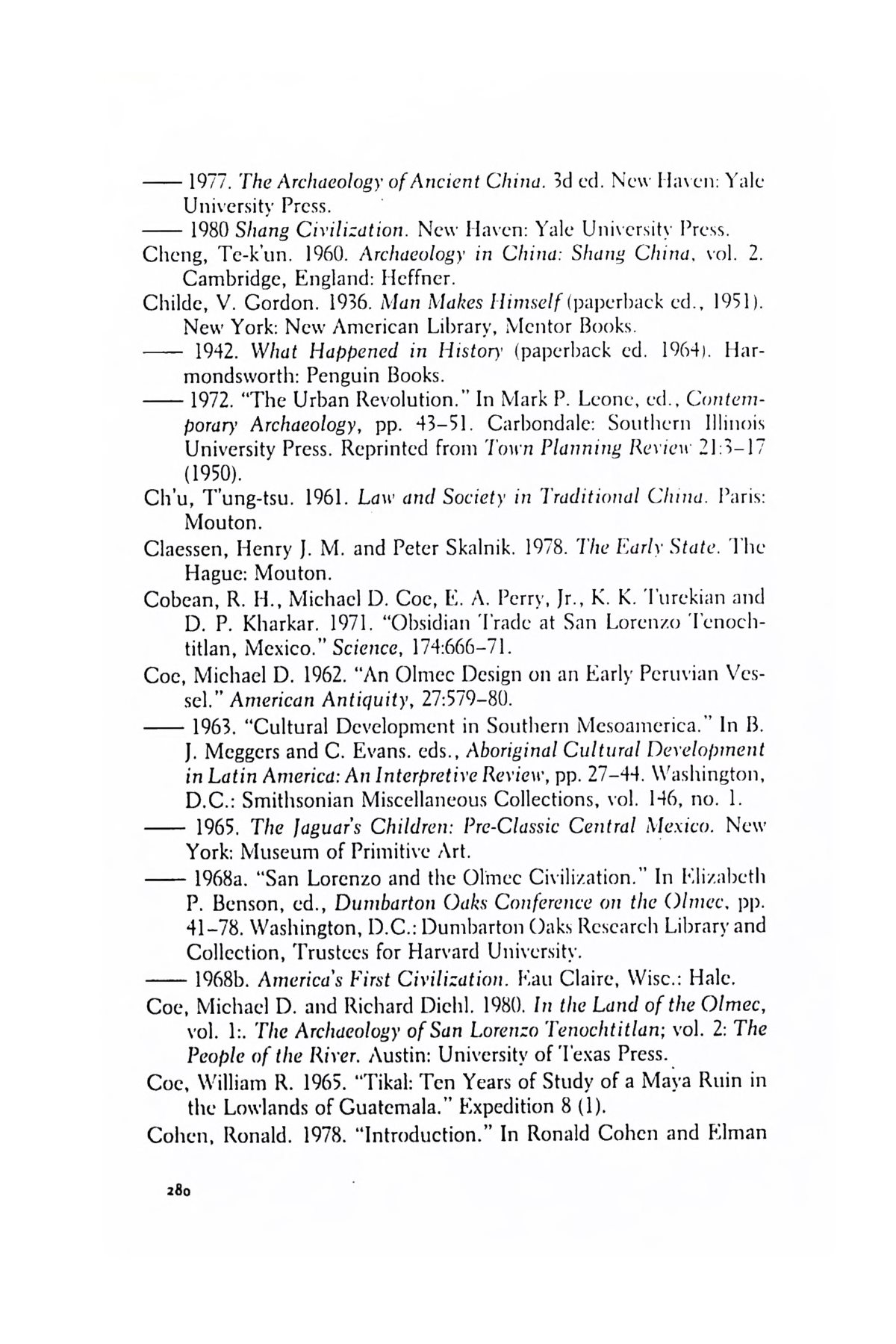 —— 1977. The Archaeology of Ancient China. 3d ed. New Haven: Yale University Press.

—— 1980 Shang Civilization. New Haven: Yale University Press.

Cheng, Te-k'un. 1960. Archaeology in China: Shang China, vol. 2. Cambridge, England: Heffner.

Childe, V. Gordon. 1936. Man Makes Himself (paperback ed., 1951). New York: New American Library, Mentor Books.

—— 1942. What Happened in History (paperback ed. 1964). Harmondsworth: Penguin Books.

—— 1972. "The Urban Revolution." In Mark P. Leone, ed., Contemporary Archaeology, pp. 43–51. Carbondale: Southern Illinois University Press. Reprinted from Town Planning Review 21:3–17 (1950).

Ch'u, T'ung-tsu. 1961. Law and Society in Traditional China. Paris: Mouton.

Claessen, Henry J. M. and Peter Skalnik. 1978. The Early State. The Hague: Mouton.

Cobean, R. H., Michael D. Coe, E. A. Perry, Jr., K. K. Turekian and D. P. Kharkar. 1971. "Obsidian Trade at San Lorenzo Tenochtitlan, Mexico." Science, 174:666–71.

Coe, Michael D. 1962. "An Olmec Design on an Early Peruvian Vessel." American Antiquity, 27:579–80.

—— 1963. "Cultural Development in Southern Mesoamerica." In B. J. Meggers and C. Evans. eds., Aboriginal Cultural Development in Latin America: An Interpretive Review, pp. 27–44. Washington, D.C.: Smithsonian Miscellaneous Collections, vol. 146, no. 1.

—— 1965. The Jaguar's Children: Pre-Classic Central Mexico. New York: Museum of Primitive Art.

—— 1968a. "San Lorenzo and the Olmec Civilization." In Elizabeth P. Benson, ed., Dumbarton Oaks Conference on the Olmec, pp. 41–78. Washington, D.C.: Dumbarton Oaks Research Library and Collection, Trustees for Harvard University.

—— 1968b. America's First Civilization. Eau Claire, Wisc.: Hale.

Coe, Michael D. and Richard Diehl. 1980. In the Land of the Olmec, vol. 1:. The Archaeology of San Lorenzo Tenochtitlan; vol. 2: The People of the River. Austin: University of Texas Press.

Coe, William R. 1965. "Tikal: Ten Years of Study of a Maya Ruin in the Lowlands of Guatemala." Expedition 8 (1).

Cohen, Ronald. 1978. "Introduction." In Ronald Cohen and Elman

280